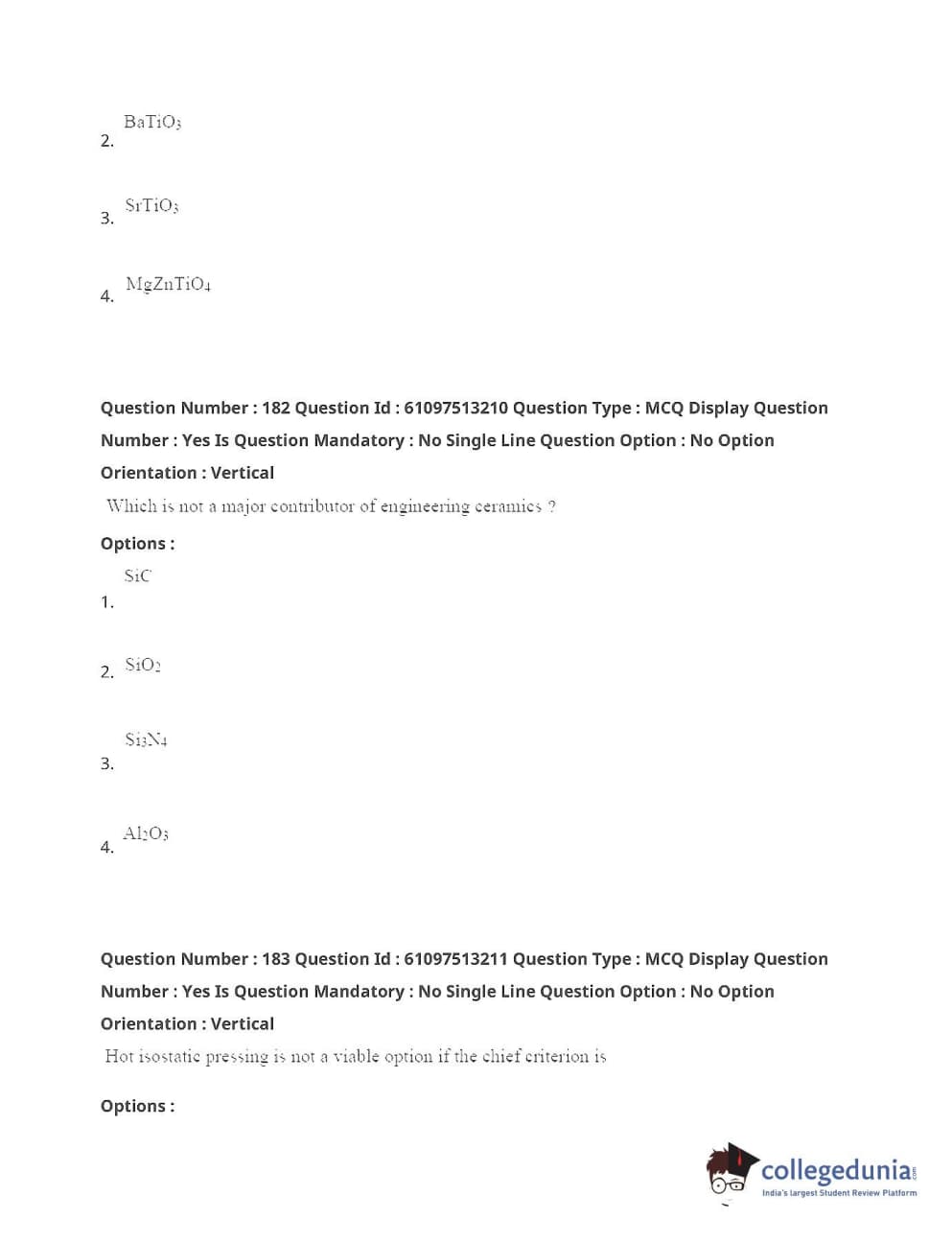 2. $BaTiO_3$

3. $SrTiO_3$

4. $MgZnTiO_4$

Question Number : 182 Question Id : 61097513210 Question Type : MCQ Display Question Number : Yes Is Question Mandatory : No Single Line Question Option : No Option Orientation : Vertical

Which is not a major contributor of engineering ceramics ?

Options :

1. $SiC$

2. $SiO_2$

3. $Si_3N_4$

4. $Al_2O_3$

Question Number : 183 Question Id : 61097513211 Question Type : MCQ Display Question Number : Yes Is Question Mandatory : No Single Line Question Option : No Option Orientation : Vertical

Hot isostatic pressing is not a viable option if the chief criterion is

Options :

collegedunia.com
India's largest Student Review Platform